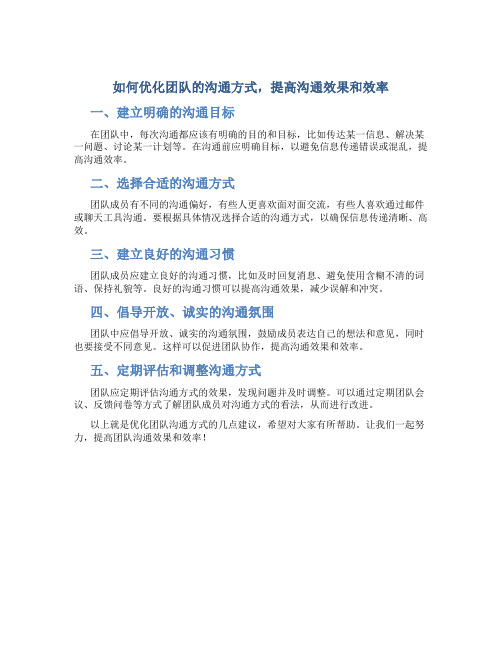 如何优化团队的沟通方式，提高沟通效果和效率

一、建立明确的沟通目标

在团队中，每次沟通都应该有明确的目的和目标，比如传达某一信息、解决某一问题、讨论某一计划等。在沟通前应明确目标，以避免信息传递错误或混乱，提高沟通效率。

二、选择合适的沟通方式

团队成员有不同的沟通偏好，有些人更喜欢面对面交流，有些人喜欢通过邮件或聊天工具沟通。要根据具体情况选择合适的沟通方式，以确保信息传递清晰、高效。

三、建立良好的沟通习惯

团队成员应建立良好的沟通习惯，比如及时回复消息、避免使用含糊不清的词语、保持礼貌等。良好的沟通习惯可以提高沟通效果，减少误解和冲突。

四、倡导开放、诚实的沟通氛围

团队中应倡导开放、诚实的沟通氛围，鼓励成员表达自己的想法和意见，同时也要接受不同意见。这样可以促进团队协作，提高沟通效果和效率。

五、定期评估和调整沟通方式

团队应定期评估沟通方式的效果，发现问题并及时调整。可以通过定期团队会议、反馈问卷等方式了解团队成员对沟通方式的看法，从而进行改进。

以上就是优化团队沟通方式的几点建议，希望对大家有所帮助。让我们一起努力，提高团队沟通效果和效率！